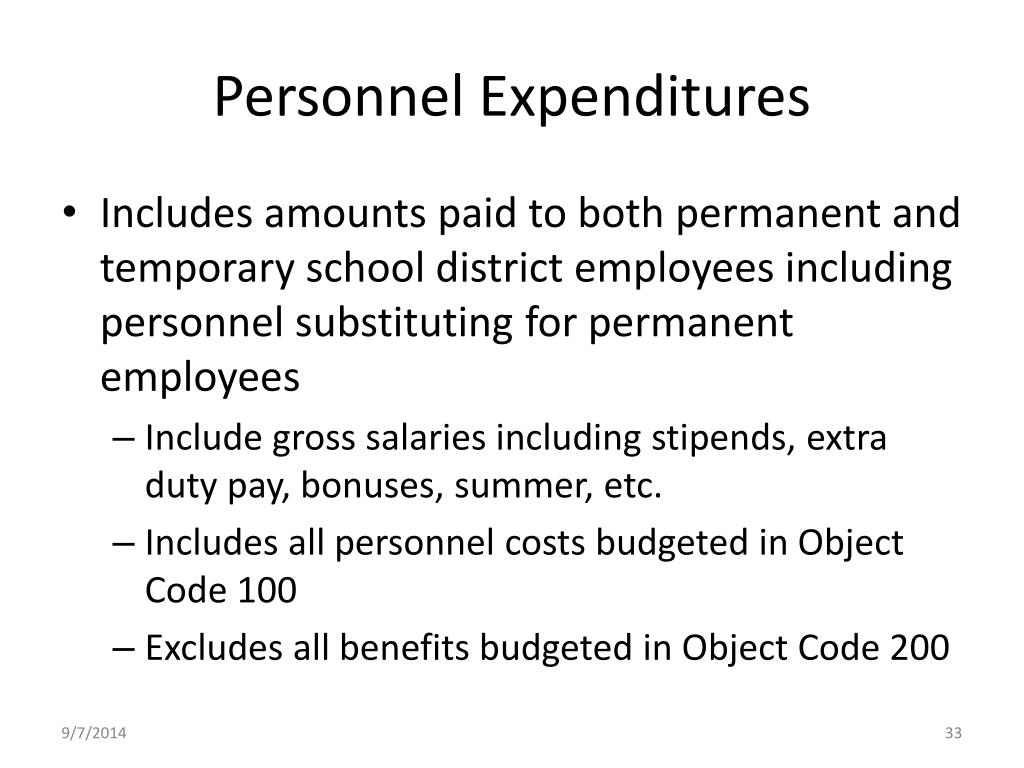 Personnel Expenditures

• Includes amounts paid to both permanent and temporary school district employees including personnel substituting for permanent employees
– Include gross salaries including stipends, extra duty pay, bonuses, summer, etc.
– Includes all personnel costs budgeted in Object Code 100
– Excludes all benefits budgeted in Object Code 200

9/7/2014

33